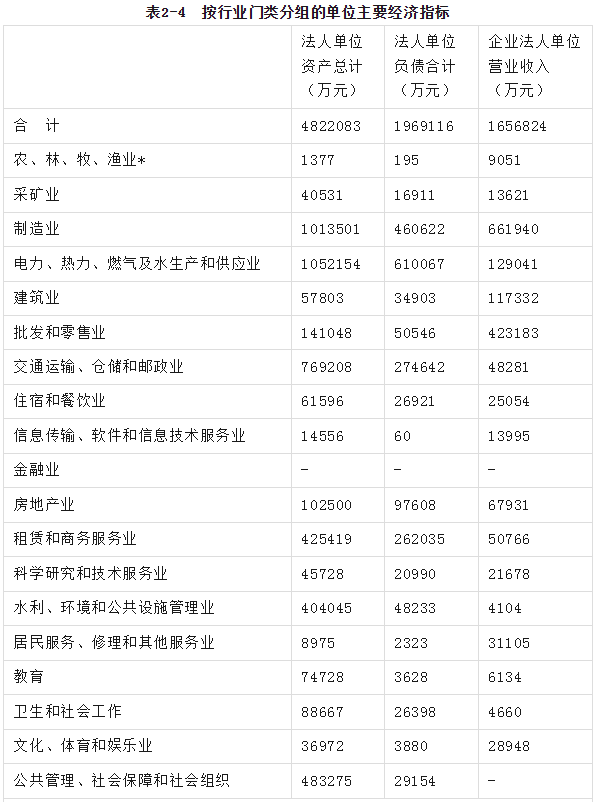 表2-4　按行业门类分组的单位主要经济指标

| | 法人单位资产总计（万元） | 法人单位负债合计（万元） | 企业法人单位营业收入（万元） |
|---|---|---|---|
| 合　计 | 4822083 | 1969116 | 1656824 |
| 农、林、牧、渔业* | 1377 | 195 | 9051 |
| 采矿业 | 40531 | 16911 | 13621 |
| 制造业 | 1013501 | 460622 | 661940 |
| 电力、热力、燃气及水生产和供应业 | 1052154 | 610067 | 129041 |
| 建筑业 | 57803 | 34903 | 117332 |
| 批发和零售业 | 141048 | 50546 | 423183 |
| 交通运输、仓储和邮政业 | 769208 | 274642 | 48281 |
| 住宿和餐饮业 | 61596 | 26921 | 25054 |
| 信息传输、软件和信息技术服务业 | 14556 | 60 | 13995 |
| 金融业 | - | - | - |
| 房地产业 | 102500 | 97608 | 67931 |
| 租赁和商务服务业 | 425419 | 262035 | 50766 |
| 科学研究和技术服务业 | 45728 | 20990 | 21678 |
| 水利、环境和公共设施管理业 | 404045 | 48233 | 4104 |
| 居民服务、修理和其他服务业 | 8975 | 2323 | 31105 |
| 教育 | 74728 | 3628 | 6134 |
| 卫生和社会工作 | 88667 | 26398 | 4660 |
| 文化、体育和娱乐业 | 36972 | 3880 | 28948 |
| 公共管理、社会保障和社会组织 | 483275 | 29154 | - |